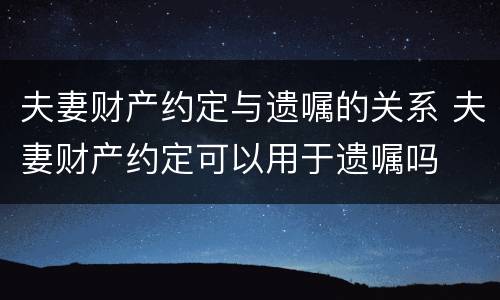 夫妻财产约定与遗嘱的关系 夫妻财产约定可以用于遗嘱吗